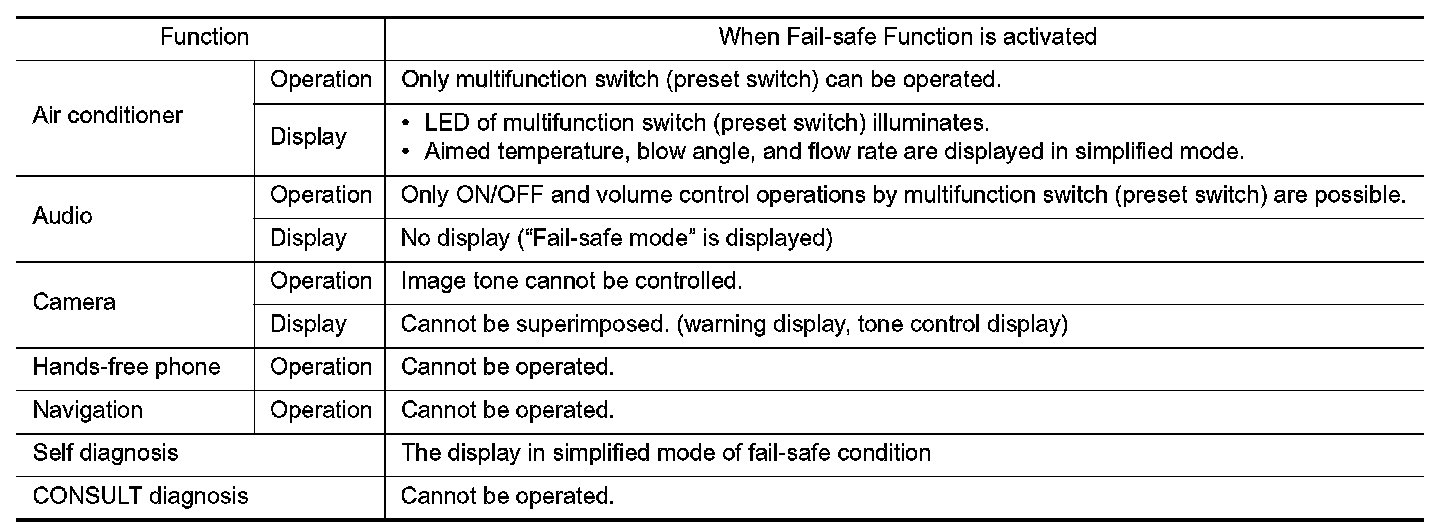 | Function | | When Fail-safe Function is activated |
|---|---|---|
| Air conditioner | Operation | Only multifunction switch (preset switch) can be operated. |
| | Display | • LED of multifunction switch (preset switch) illuminates. • Aimed temperature, blow angle, and flow rate are displayed in simplified mode. |
| Audio | Operation | Only ON/OFF and volume control operations by multifunction switch (preset switch) are possible. |
| | Display | No display ("Fail-safe mode" is displayed) |
| Camera | Operation | Image tone cannot be controlled. |
| | Display | Cannot be superimposed. (warning display, tone control display) |
| Hands-free phone | Operation | Cannot be operated. |
| Navigation | Operation | Cannot be operated. |
| Self diagnosis | | The display in simplified mode of fail-safe condition |
| CONSULT diagnosis | | Cannot be operated. |